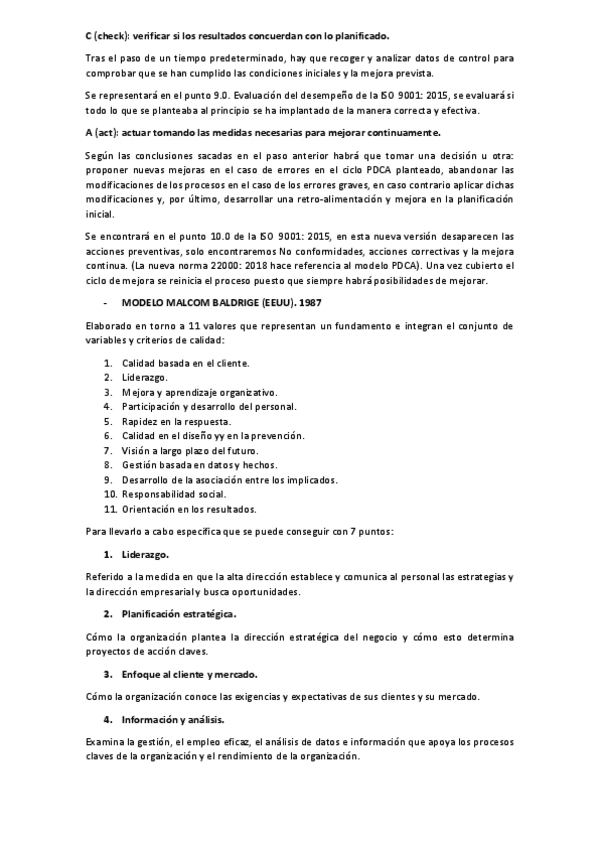 C (check): verificar si los resultados concuerdan con lo planificado.

Tras el paso de un tiempo predeterminado, hay que recoger y analizar datos de control para comprobar que se han cumplido las condiciones iniciales y la mejora prevista.

Se representará en el punto 9.0. Evaluación del desempeño de la ISO 9001: 2015, se evaluará si todo lo que se planteaba al principio se ha implantado de la manera correcta y efectiva.

A (act): actuar tomando las medidas necesarias para mejorar continuamente.

Según las conclusiones sacadas en el paso anterior habrá que tomar una decisión u otra: proponer nuevas mejoras en el caso de errores en el ciclo PDCA planteado, abandonar las modificaciones de los procesos en el caso de los errores graves, en caso contrario aplicar dichas modificaciones y, por último, desarrollar una retro-alimentación y mejora en la planificación inicial.

Se encontrará en el punto 10.0 de la ISO 9001: 2015, en esta nueva versión desaparecen las acciones preventivas, solo encontraremos No conformidades, acciones correctivas y la mejora continua. (La nueva norma 22000: 2018 hace referencia al modelo PDCA). Una vez cubierto el ciclo de mejora se reinicia el proceso puesto que siempre habrá posibilidades de mejorar.

- MODELO MALCOM BALDRIGE (EEUU). 1987

Elaborado en torno a 11 valores que representan un fundamento e integran el conjunto de variables y criterios de calidad:

1. Calidad basada en el cliente.
2. Liderazgo.
3. Mejora y aprendizaje organizativo.
4. Participación y desarrollo del personal.
5. Rapidez en la respuesta.
6. Calidad en el diseño yy en la prevención.
7. Visión a largo plazo del futuro.
8. Gestión basada en datos y hechos.
9. Desarrollo de la asociación entre los implicados.
10. Responsabilidad social.
11. Orientación en los resultados.

Para llevarlo a cabo especifica que se puede conseguir con 7 puntos:

1. Liderazgo.

Referido a la medida en que la alta dirección establece y comunica al personal las estrategias y la dirección empresarial y busca oportunidades.

2. Planificación estratégica.

Cómo la organización plantea la dirección estratégica del negocio y cómo esto determina proyectos de acción claves.

3. Enfoque al cliente y mercado.

Cómo la organización conoce las exigencias y expectativas de sus clientes y su mercado.

4. Información y análisis.

Examina la gestión, el empleo eficaz, el análisis de datos e información que apoya los procesos claves de la organización y el rendimiento de la organización.